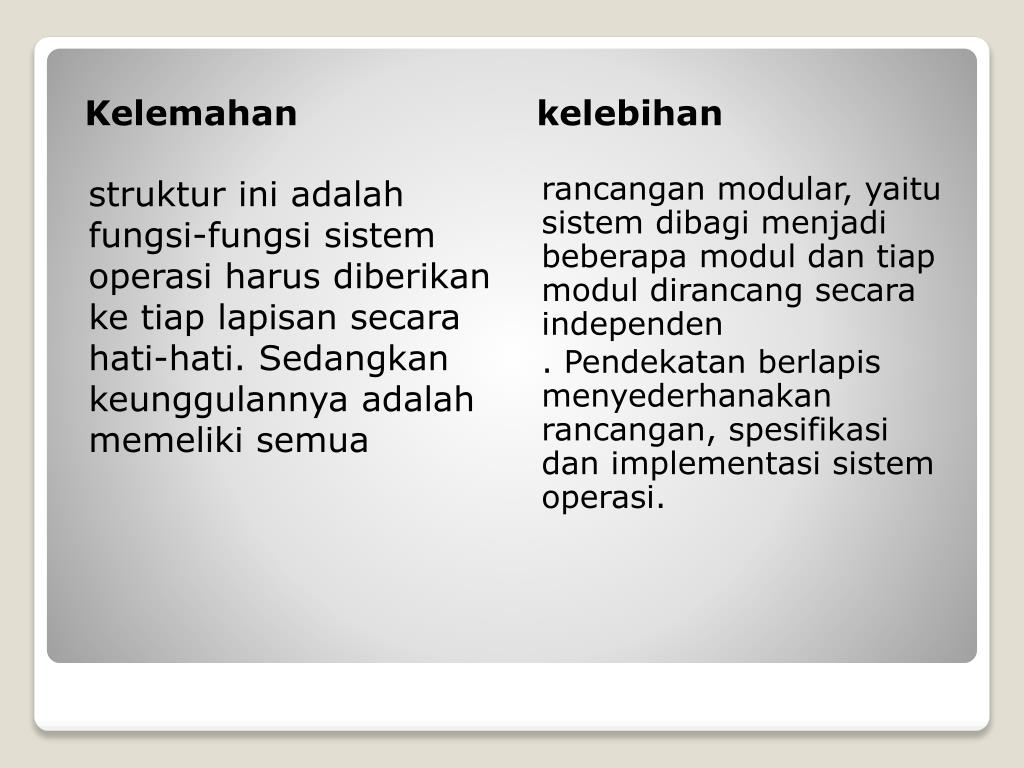 Kelemahan

struktur ini adalah fungsi-fungsi sistem operasi harus diberikan ke tiap lapisan secara hati-hati. Sedangkan keunggulannya adalah memeliki semua

kelebihan

rancangan modular, yaitu sistem dibagi menjadi beberapa modul dan tiap modul dirancang secara independen

. Pendekatan berlapis menyederhanakan rancangan, spesifikasi dan implementasi sistem operasi.